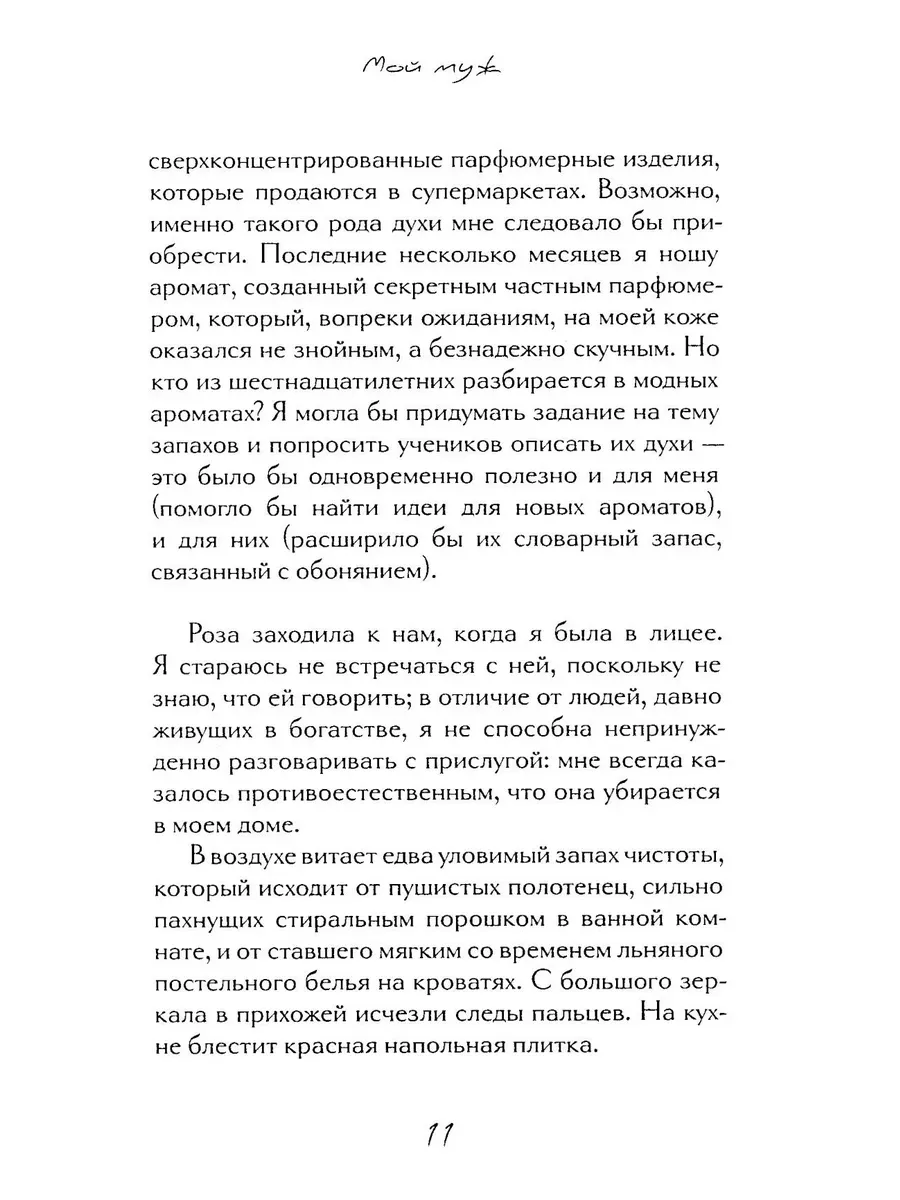 Мой муж

сверхконцентрированные парфюмерные изделия, которые продаются в супермаркетах. Возможно, именно такого рода духи мне следовало бы приобрести. Последние несколько месяцев я ношу аромат, созданный секретным частным парфюмером, который, вопреки ожиданиям, на моей коже оказался не знойным, а безнадежно скучным. Но кто из шестнадцатилетних разбирается в модных ароматах? Я могла бы придумать задание на тему запахов и попросить учеников описать их духи — это было бы одновременно полезно и для меня (помогло бы найти идеи для новых ароматов), и для них (расширило бы их словарный запас, связанный с обонянием).

Роза заходила к нам, когда я была в лицее. Я стараюсь не встречаться с ней, поскольку не знаю, что ей говорить; в отличие от людей, давно живущих в богатстве, я не способна непринужденно разговаривать с прислугой: мне всегда казалось противоестественным, что она убирается в моем доме.

В воздухе витает едва уловимый запах чистоты, который исходит от пушистых полотенец, сильно пахнущих стиральным порошком в ванной комнате, и от ставшего мягким со временем льняного постельного белья на кроватях. С большого зеркала в прихожей исчезли следы пальцев. На кухне блестит красная напольная плитка.

11